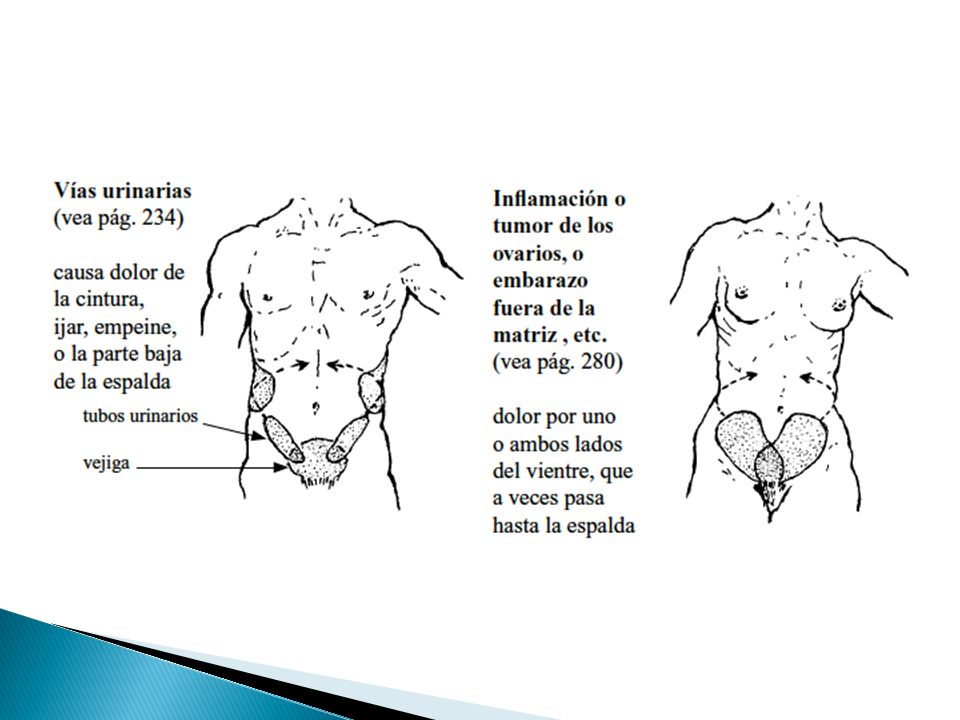 Vías urinarias
(vea pág. 234)

causa dolor de la cintura, ijar, empeine, o la parte baja de la espalda

tubos urinarios

vejiga

Inflamación o tumor de los ovarios, o embarazo fuera de la matriz , etc.
(vea pág. 280)

dolor por uno o ambos lados del vientre, que a veces pasa hasta la espalda